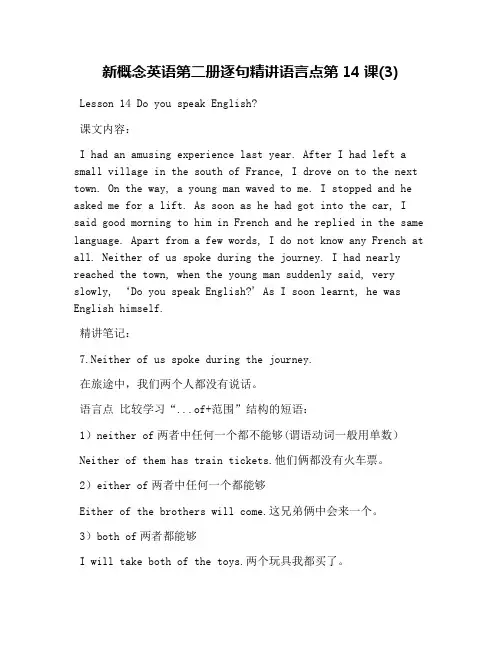 新概念英语第二册逐句精讲语言点第 14 课(3)

Lesson 14 Do you speak English?

课文内容：

I had an amusing experience last year. After I had left a small village in the south of France, I drove on to the next town. On the way, a young man waved to me. I stopped and he asked me for a lift. As soon as he had got into the car, I said good morning to him in French and he replied in the same language. Apart from a few words, I do not know any French at all. Neither of us spoke during the journey. I had nearly reached the town, when the young man suddenly said, very slowly, ‘Do you speak English?’ As I soon learnt, he was English himself.

精讲笔记：

7.Neither of us spoke during the journey.

在旅途中，我们两个人都没有说话。

语言点 比较学习“...of+范围”结构的短语：

1）neither of 两者中任何一个都不能够(谓语动词一般用单数)

Neither of them has train tickets.他们俩都没有火车票。

2）either of 两者中任何一个都能够

Either of the brothers will come.这兄弟俩中会来一个。

3）both of 两者都能够

I will take both of the toys.两个玩具我都买了。